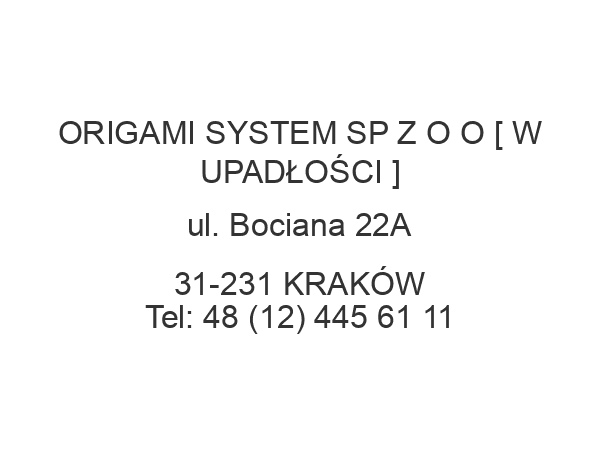 ORIGAMI SYSTEM SP Z O O [ W UPADŁOŚCI ]

ul. Bociana 22A

31-231 KRAKÓW
Tel: 48 (12) 445 61 11